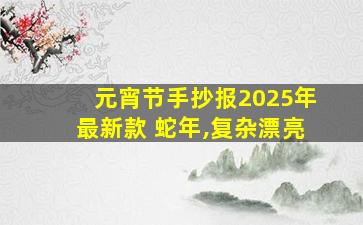 元宵节手抄报2025年最新款 蛇年,复杂漂亮